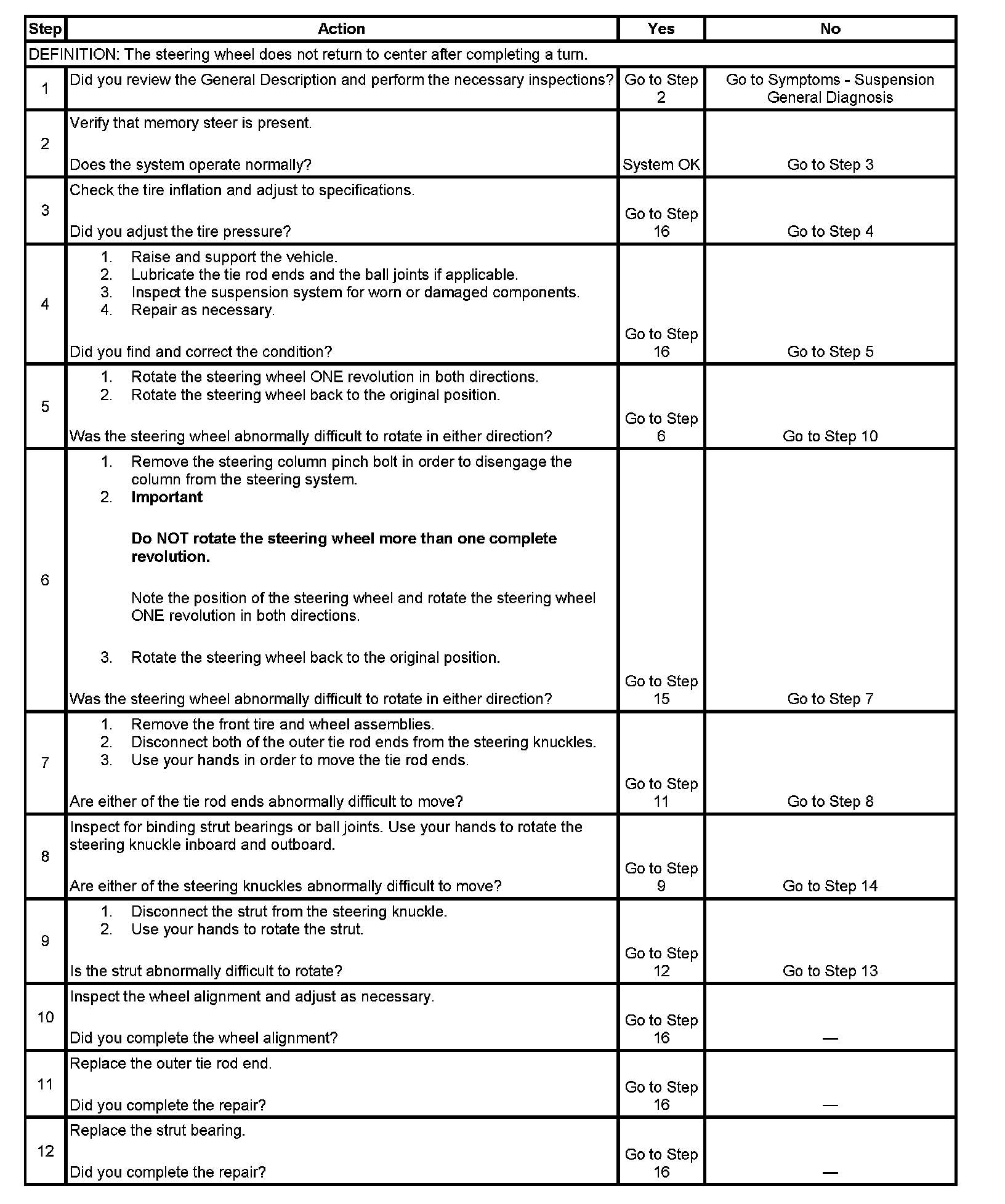 | Step | Action | Yes | No |
|---|---|---|---|
| DEFINITION: The steering wheel does not return to center after completing a turn. | | | |
| 1 | Did you review the General Description and perform the necessary inspections? | Go to Step 2 | Go to Symptoms - Suspension General Diagnosis |
| 2 | Verify that memory steer is present. Does the system operate normally? | System OK | Go to Step 3 |
| 3 | Check the tire inflation and adjust to specifications. Did you adjust the tire pressure? | Go to Step 16 | Go to Step 4 |
| 4 | 1. Raise and support the vehicle. 2. Lubricate the tie rod ends and the ball joints if applicable. 3. Inspect the suspension system for worn or damaged components. 4. Repair as necessary. Did you find and correct the condition? | Go to Step 16 | Go to Step 5 |
| 5 | 1. Rotate the steering wheel ONE revolution in both directions. 2. Rotate the steering wheel back to the original position. Was the steering wheel abnormally difficult to rotate in either direction? | Go to Step 6 | Go to Step 10 |
| 6 | 1. Remove the steering column pinch bolt in order to disengage the column from the steering system. 2. **Important** **Do NOT rotate the steering wheel more than one complete revolution.** Note the position of the steering wheel and rotate the steering wheel ONE revolution in both directions. 3. Rotate the steering wheel back to the original position. Was the steering wheel abnormally difficult to rotate in either direction? | Go to Step 15 | Go to Step 7 |
| 7 | 1. Remove the front tire and wheel assemblies. 2. Disconnect both of the outer tie rod ends from the steering knuckles. 3. Use your hands in order to move the tie rod ends. Are either of the tie rod ends abnormally difficult to move? | Go to Step 11 | Go to Step 8 |
| 8 | Inspect for binding strut bearings or ball joints. Use your hands to rotate the steering knuckle inboard and outboard. Are either of the steering knuckles abnormally difficult to move? | Go to Step 9 | Go to Step 14 |
| 9 | 1. Disconnect the strut from the steering knuckle. 2. Use your hands to rotate the strut. Is the strut abnormally difficult to rotate? | Go to Step 12 | Go to Step 13 |
| 10 | Inspect the wheel alignment and adjust as necessary. Did you complete the wheel alignment? | Go to Step 16 | — |
| 11 | Replace the outer tie rod end. Did you complete the repair? | Go to Step 16 | — |
| 12 | Replace the strut bearing. Did you complete the repair? | Go to Step 16 | — |